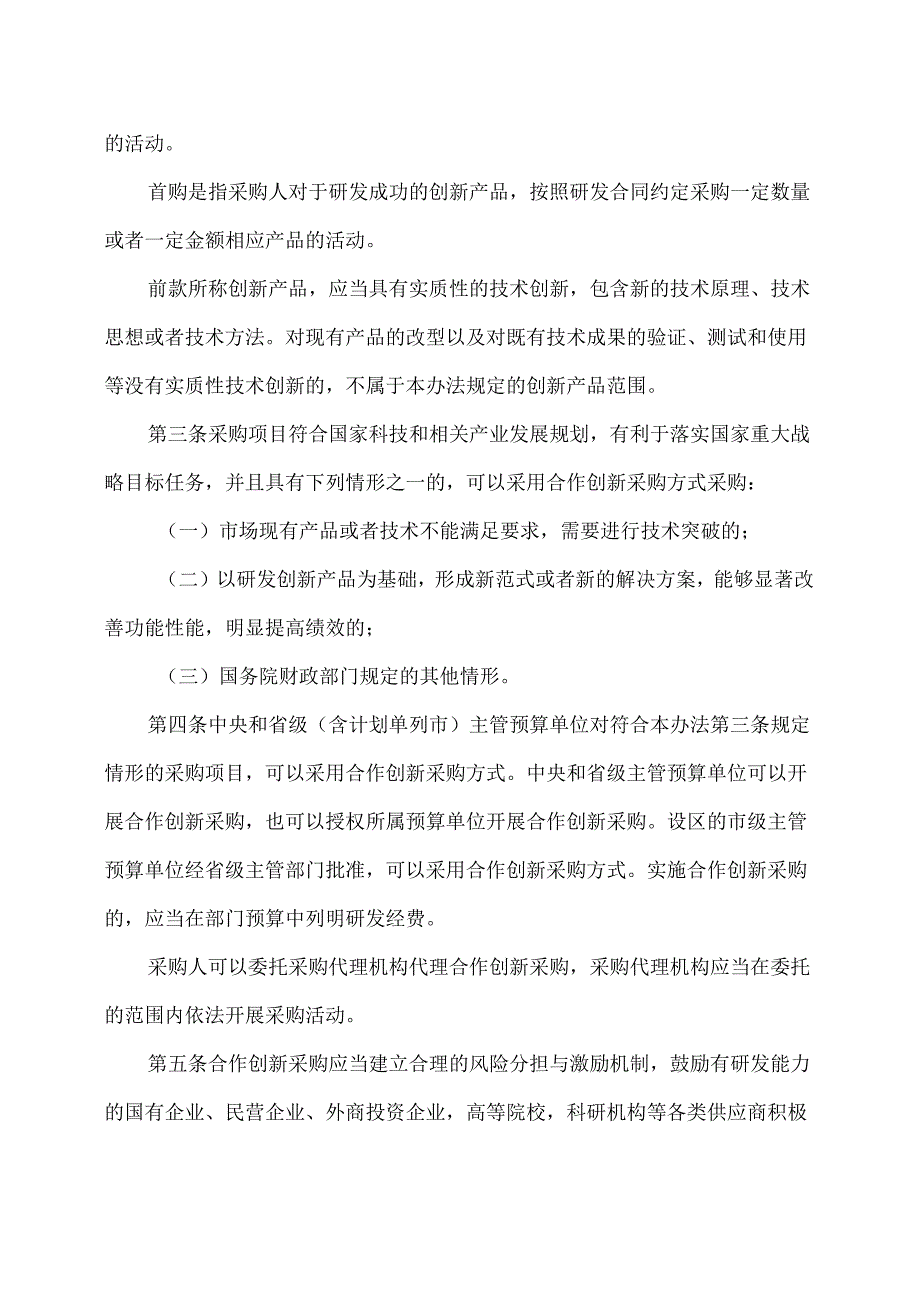 的活动。

首购是指采购人对于研发成功的创新产品，按照研发合同约定采购一定数量或者一定金额相应产品的活动。

前款所称创新产品，应当具有实质性的技术创新，包含新的技术原理、技术思想或者技术方法。对现有产品的改型以及对既有技术成果的验证、测试和使用等没有实质性技术创新的，不属于本办法规定的创新产品范围。

第三条采购项目符合国家科技和相关产业发展规划，有利于落实国家重大战略目标任务，并且具有下列情形之一的，可以采用合作创新采购方式采购：

（一）市场现有产品或者技术不能满足要求，需要进行技术突破的；

（二）以研发创新产品为基础，形成新范式或者新的解决方案，能够显著改善功能性能，明显提高绩效的；

（三）国务院财政部门规定的其他情形。

第四条中央和省级（含计划单列市）主管预算单位对符合本办法第三条规定情形的采购项目，可以采用合作创新采购方式。中央和省级主管预算单位可以开展合作创新采购，也可以授权所属预算单位开展合作创新采购。设区的市级主管预算单位经省级主管部门批准，可以采用合作创新采购方式。实施合作创新采购的，应当在部门预算中列明研发经费。

采购人可以委托采购代理机构代理合作创新采购，采购代理机构应当在委托的范围内依法开展采购活动。

第五条合作创新采购应当建立合理的风险分担与激励机制，鼓励有研发能力的国有企业、民营企业、外商投资企业，高等院校，科研机构等各类供应商积极